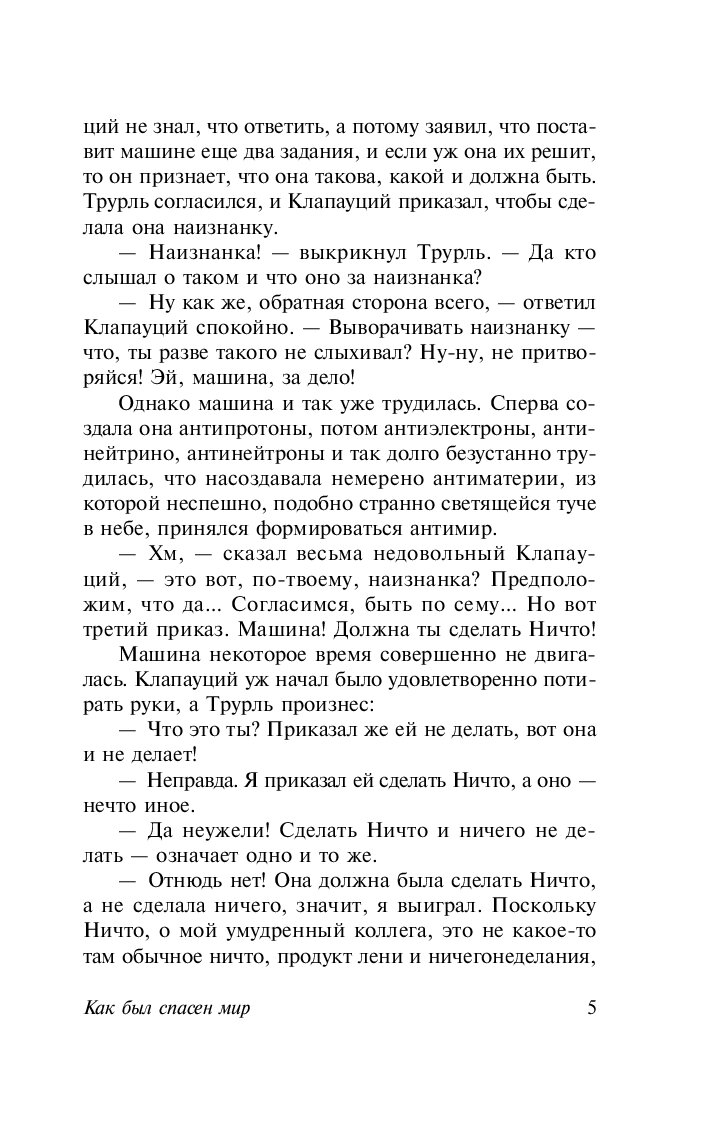 ций не знал, что ответить, а потому заявил, что поставит машине еще два задания, и если уж она их решит, то он признает, что она такова, какой и должна быть. Трурль согласился, и Клапауций приказал, чтобы сделала она наизнанку.

— Наизнанка! — выкрикнул Трурль. — Да кто слышал о таком и что оно за наизнанка?

— Ну как же, обратная сторона всего, — ответил Клапауций спокойно. — Выворачивать наизнанку — что, ты разве такого не слыхивал? Ну-ну, не притворяйся! Эй, машина, за дело!

Однако машина и так уже трудилась. Сперва создала она антипротоны, потом антиэлектроны, антинейтрино, антинейтроны и так долго безустанно трудилась, что насоздавала немерено антиматерии, из которой неспешно, подобно странно светящейся туче в небе, принялся формироваться антимир.

— Хм, — сказал весьма недовольный Клапауций, — это вот, по-твоему, наизнанка? Предположим, что да... Согласимся, быть по сему... Но вот третий приказ. Машина! Должна ты сделать Ничто!

Машина некоторое время совершенно не двигалась. Клапауций уж начал было удовлетворенно потирать руки, а Трурль произнес:

— Что это ты? Приказал же ей не делать, вот она и не делает!

— Неправда. Я приказал ей сделать Ничто, а оно — нечто иное.

— Да неужели! Сделать Ничто и ничего не делать — означает одно и то же.

— Отнюдь нет! Она должна была сделать Ничто, а не сделала ничего, значит, я выиграл. Поскольку Ничто, о мой умудренный коллега, это не какое-то там обычное ничто, продукт лени и ничегонеделания,

Как был спасен мир 5